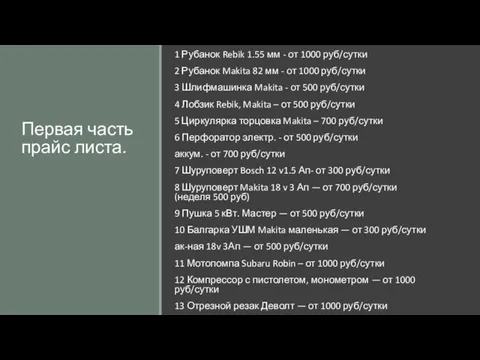 Первая часть прайс листа.

1 Рубанок Rebik 1.55 мм - от 1000 руб/сутки

2 Рубанок Makita 82 мм - от 1000 руб/сутки

3 Шлифмашинка Makita - от 500 руб/сутки

4 Лобзик Rebik, Makita – от 500 руб/сутки

5 Циркулярка торцовка Makita – 700 руб/сутки

6 Перфоратор электр. - от 500 руб/сутки

аккум. - от 700 руб/сутки

7 Шуруповерт Bosch 12 v1.5 Ап- от 300 руб/сутки

8 Шуруповерт Makita 18 v 3 Ап — от 700 руб/сутки (неделя 500 руб)

9 Пушка 5 кВт. Мастер — от 500 руб/сутки

10 Балгарка УШМ Makita маленькая — от 300 руб/сутки

ак-ная 18v 3Ап — от 500 руб/сутки

11 Мотопомпа Subaru Robin – от 1000 руб/сутки

12 Компрессор с пистолетом, монометром — от 1000 руб/сутки

13 Отрезной резак Деволт — от 1000 руб/сутки